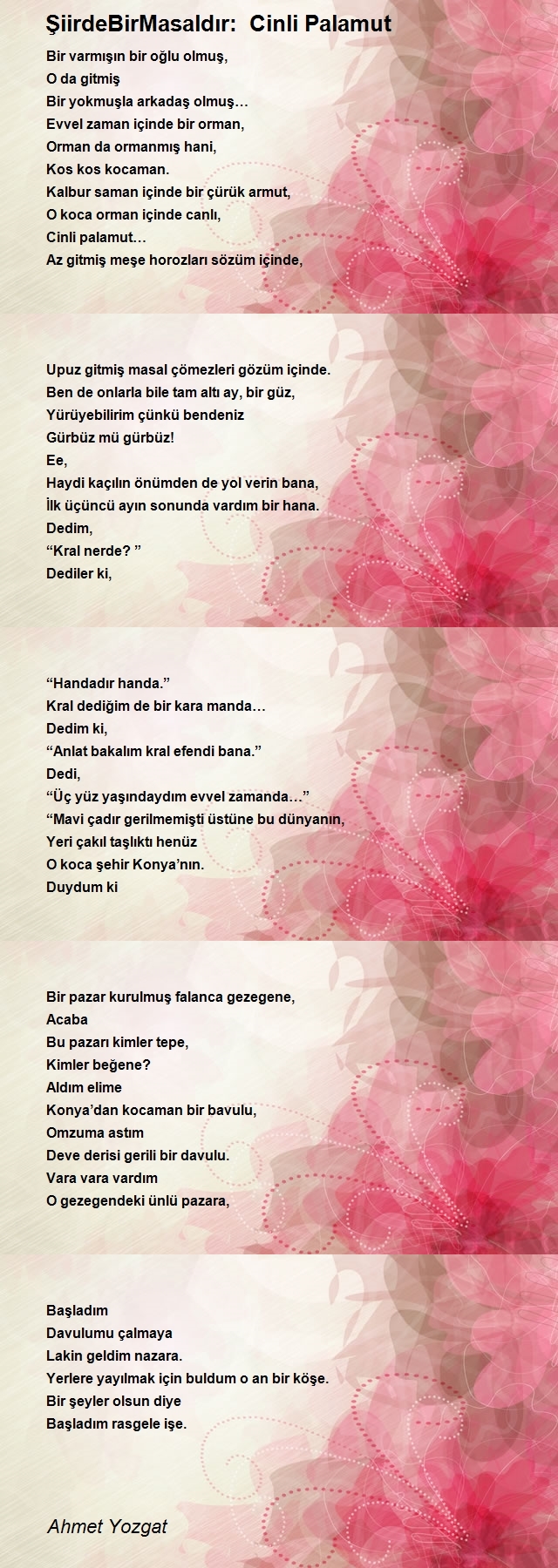 ŞiirdeBirMasaldır: Cinli Palamut

Bir varmışın bir oğlu olmuş,
O da gitmiş
Bir yokmuşla arkadaş olmuş…
Evvel zaman içinde bir orman,
Orman da ormanmış hani,
Kos kos kocaman.
Kalbur saman içinde bir çürük armut,
O koca orman içinde canlı,
Cinli palamut…
Az gitmiş meşe horozları sözüm içinde,

Upuz gitmiş masal çömezleri gözüm içinde.
Ben de onlarla bile tam altı ay, bir güz,
Yürüyebilirim çünkü bendeniz
Gürbüz mü gürbüz!
Ee,
Haydi kaçılın önümden de yol verin bana,
İlk üçüncü ayın sonunda vardım bir hana.
Dedim,
“Kral nerde? ”
Dediler ki,

“Handadır handa.”
Kral dediğim de bir kara manda…
Dedim ki,
“Anlat bakalım kral efendi bana.”
Dedi,
“Üç yüz yaşındaydım evvel zamanda…”
“Mavi çadır gerilmemişti üstüne bu dünyanın,
Yeri çakıl taşlıktı henüz
O koca şehir Konya’nın.
Duydum ki

Bir pazar kurulmuş falanca gezegene,
Acaba
Bu pazarı kimler tepe,
Kimler beğene?
Aldım elime
Konya’dan kocaman bir bavulu,
Omzuma astım
Deve derisi gerili bir davulu.
Vara vara vardım
O gezegendeki ünlü pazara,

Başladım
Davulumu çalmaya
Lakin geldim nazara.
Yerlere yayılmak için buldum o an bir köşe.
Bir şeyler olsun diye
Başladım rasgele işe.

Ahmet Yozgat